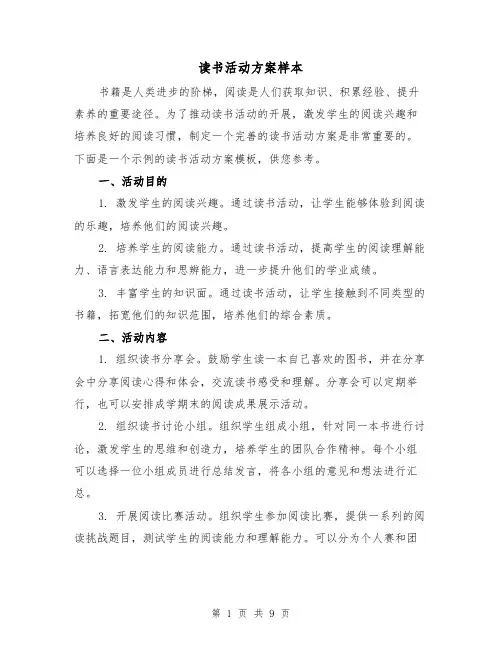 读书活动方案样本

书籍是人类进步的阶梯，阅读是人们获取知识、积累经验、提升素养的重要途径。为了推动读书活动的开展，激发学生的阅读兴趣和培养良好的阅读习惯，制定一个完善的读书活动方案是非常重要的。下面是一个示例的读书活动方案模板，供您参考。

一、活动目的

1. 激发学生的阅读兴趣。通过读书活动，让学生能够体验到阅读的乐趣，培养他们的阅读兴趣。

2. 培养学生的阅读能力。通过读书活动，提高学生的阅读理解能力、语言表达能力和思辨能力，进一步提升他们的学业成绩。

3. 丰富学生的知识面。通过读书活动，让学生接触到不同类型的书籍，拓宽他们的知识范围，培养他们的综合素质。

二、活动内容

1. 组织读书分享会。鼓励学生读一本自己喜欢的图书，并在分享会中分享阅读心得和体会，交流读书感受和理解。分享会可以定期举行，也可以安排成学期末的阅读成果展示活动。

2. 组织读书讨论小组。组织学生组成小组，针对同一本书进行讨论，激发学生的思维和创造力，培养学生的团队合作精神。每个小组可以选择一位小组成员进行总结发言，将各小组的意见和想法进行汇总。

3. 开展阅读比赛活动。组织学生参加阅读比赛，提供一系列的阅读挑战题目，测试学生的阅读能力和理解能力。可以分为个人赛和团

第 1 页 共 9 页